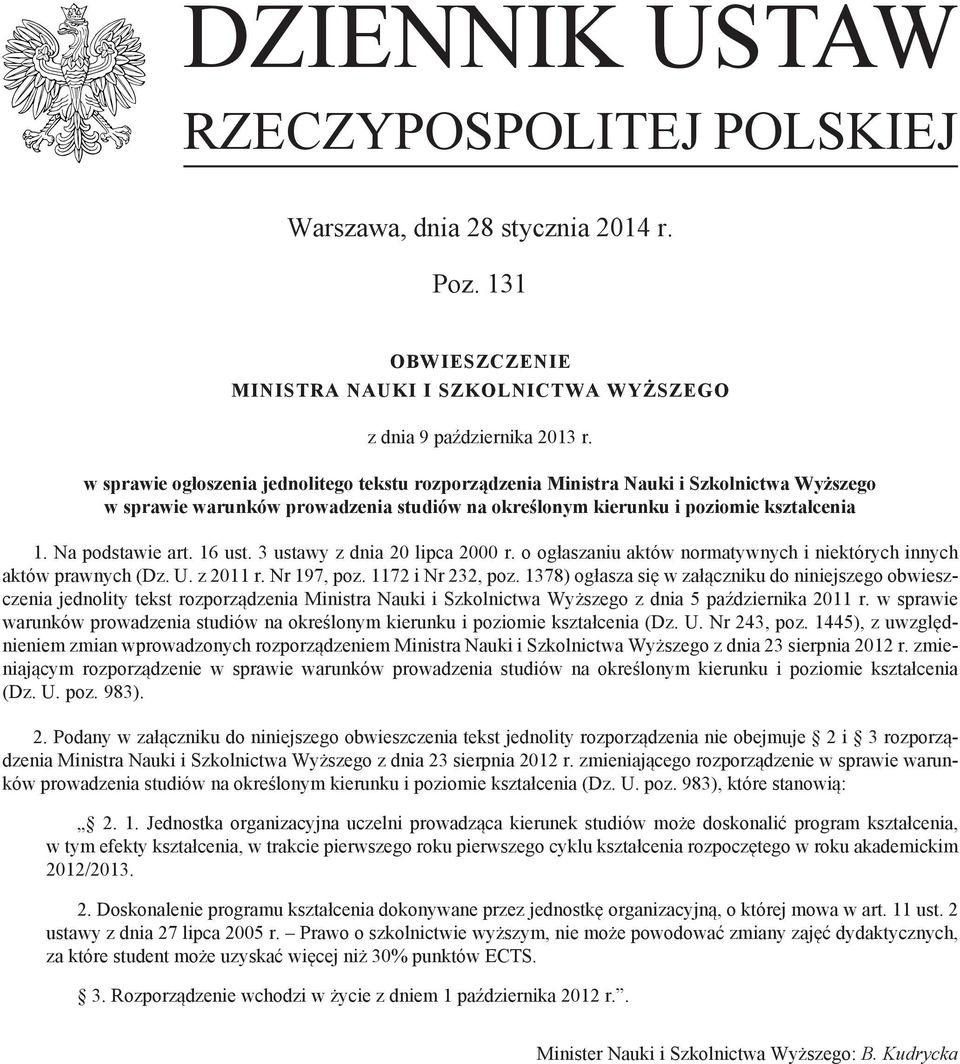 DZIENNIK USTAW
RZECZYPOSPOLITEJ POLSKIEJ

Warszawa, dnia 28 stycznia 2014 r.

Poz. 131

OBWIESZCZENIE
MINISTRA NAUKI I SZKOLNICTWA WYŻSZEGO

z dnia 9 października 2013 r.

w sprawie ogłoszenia jednolitego tekstu rozporządzenia Ministra Nauki i Szkolnictwa Wyższego w sprawie warunków prowadzenia studiów na określonym kierunku i poziomie kształcenia

1. Na podstawie art. 16 ust. 3 ustawy z dnia 20 lipca 2000 r. o ogłaszaniu aktów normatywnych i niektórych innych aktów prawnych (Dz. U. z 2011 r. Nr 197, poz. 1172 i Nr 232, poz. 1378) ogłasza się w załączniku do niniejszego obwieszczenia jednolity tekst rozporządzenia Ministra Nauki i Szkolnictwa Wyższego z dnia 5 października 2011 r. w sprawie warunków prowadzenia studiów na określonym kierunku i poziomie kształcenia (Dz. U. Nr 243, poz. 1445), z uwzględnieniem zmian wprowadzonych rozporządzeniem Ministra Nauki i Szkolnictwa Wyższego z dnia 23 sierpnia 2012 r. zmieniającym rozporządzenie w sprawie warunków prowadzenia studiów na określonym kierunku i poziomie kształcenia (Dz. U. poz. 983).

2. Podany w załączniku do niniejszego obwieszczenia tekst jednolity rozporządzenia nie obejmuje § 2 i § 3 rozporządzenia Ministra Nauki i Szkolnictwa Wyższego z dnia 23 sierpnia 2012 r. zmieniającego rozporządzenie w sprawie warunków prowadzenia studiów na określonym kierunku i poziomie kształcenia (Dz. U. poz. 983), które stanowią:

„§ 2. 1. Jednostka organizacyjna uczelni prowadząca kierunek studiów może doskonalić program kształcenia, w tym efekty kształcenia, w trakcie pierwszego roku pierwszego cyklu kształcenia rozpoczętego w roku akademickim 2012/2013.

2. Doskonalenie programu kształcenia dokonywane przez jednostkę organizacyjną, o której mowa w art. 11 ust. 2 ustawy z dnia 27 lipca 2005 r. – Prawo o szkolnictwie wyższym, nie może powodować zmiany zajęć dydaktycznych, za które student może uzyskać więcej niż 30% punktów ECTS.

§ 3. Rozporządzenie wchodzi w życie z dniem 1 października 2012 r.”.

Minister Nauki i Szkolnictwa Wyższego: B. Kudrycka